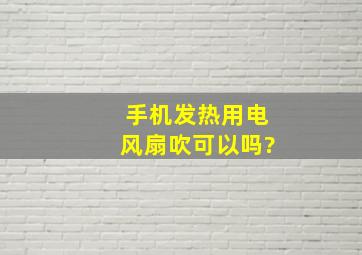 手机发热用电风扇吹可以吗?